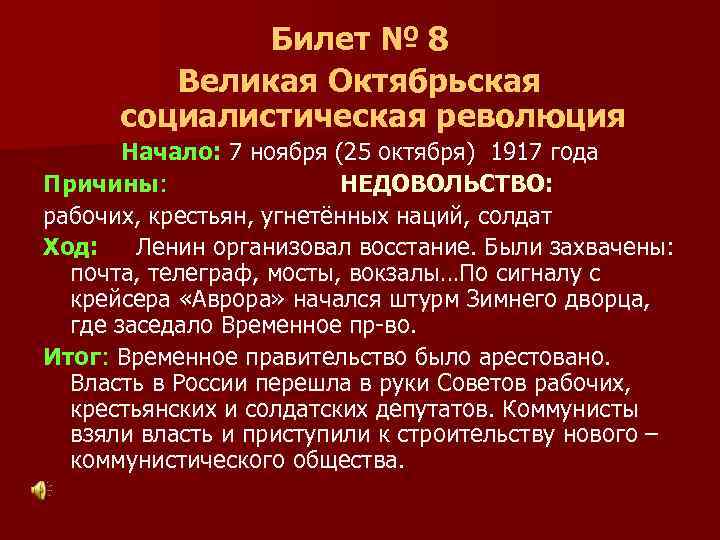 Билет № 8
Великая Октябрьская социалистическая революция

Начало: 7 ноября (25 октября) 1917 года

Причины: НЕДОВОЛЬСТВО:
рабочих, крестьян, угнетённых наций, солдат

Ход: Ленин организовал восстание. Были захвачены: почта, телеграф, мосты, вокзалы…По сигналу с крейсера «Аврора» начался штурм Зимнего дворца, где заседало Временное пр-во.

Итог: Временное правительство было арестовано. Власть в России перешла в руки Советов рабочих, крестьянских и солдатских депутатов. Коммунисты взяли власть и приступили к строительству нового – коммунистического общества.